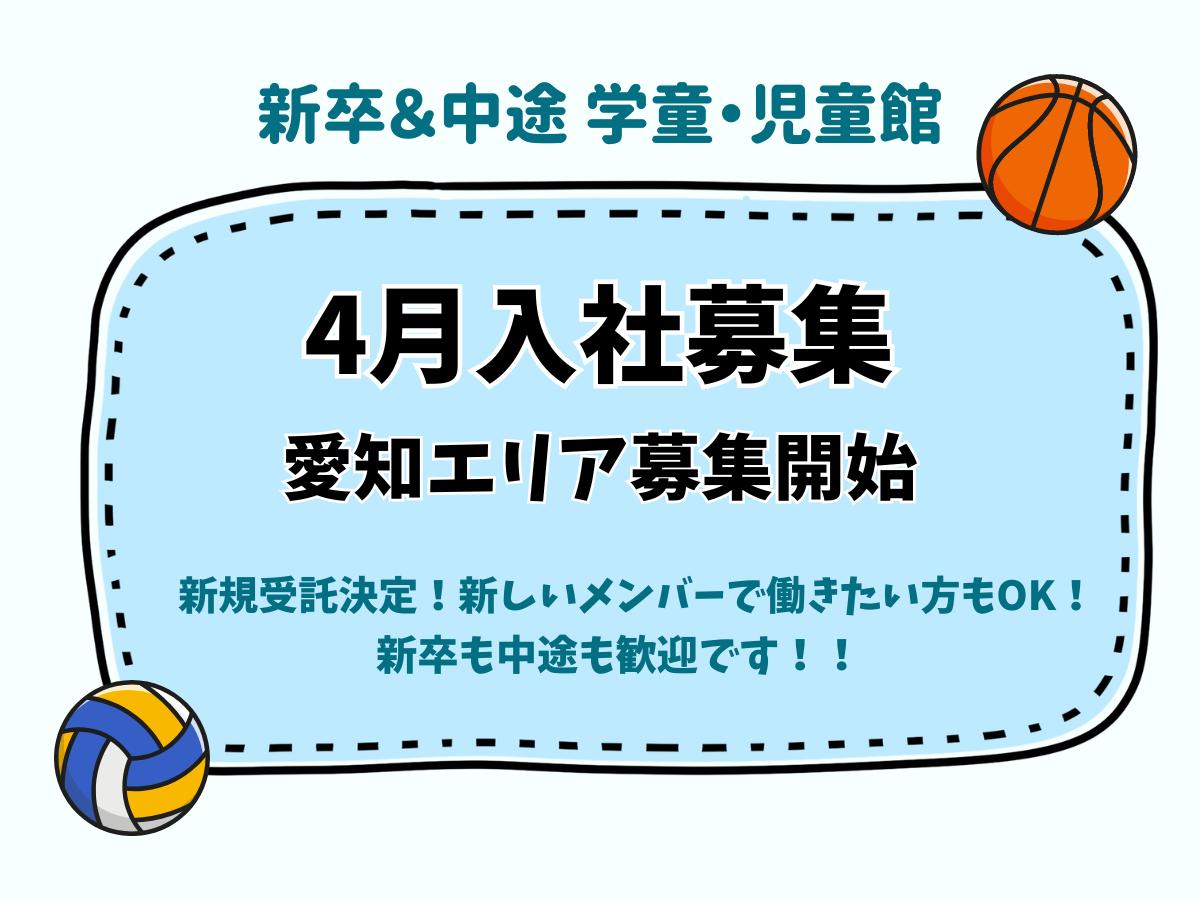 新卒&中途 学童・児童館

4月入社募集

愛知エリア募集開始

新規受託決定！新しいメンバーで働きたい方もOK！
新卒も中途も歓迎です！！